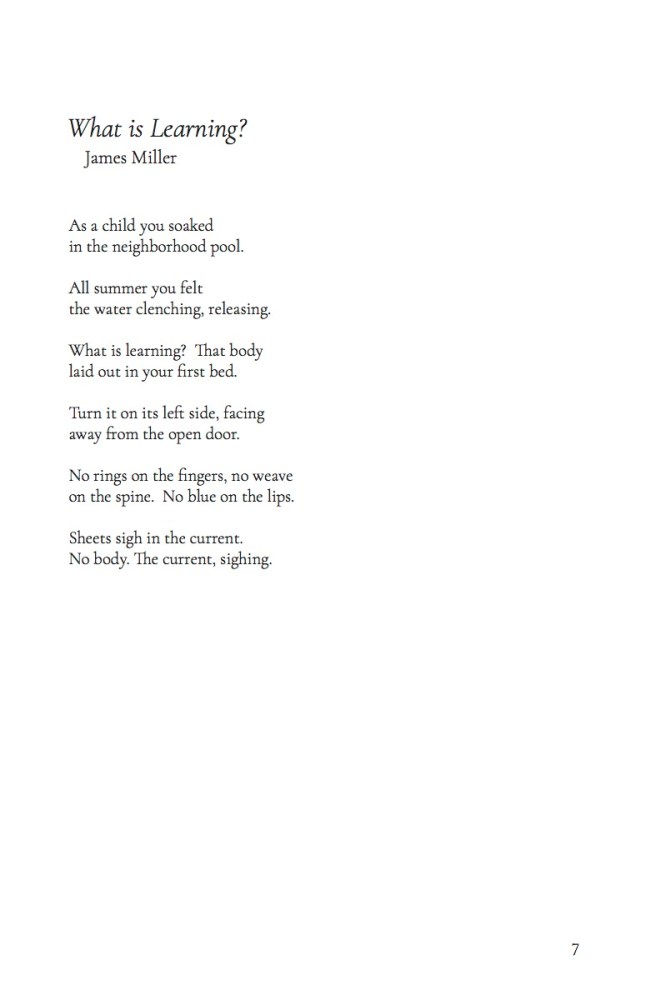 What is Learning?
James Miller

As a child you soaked
in the neighborhood pool.

All summer you felt
the water clenching, releasing.

What is learning? That body
laid out in your first bed.

Turn it on its left side, facing
away from the open door.

No rings on the fingers, no weave
on the spine. No blue on the lips.

Sheets sigh in the current.
No body. The current, sighing.

7